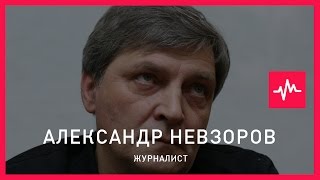 АЛЕКСАНДР НЕВЗОРОВ
ЖУРНАЛИСТ